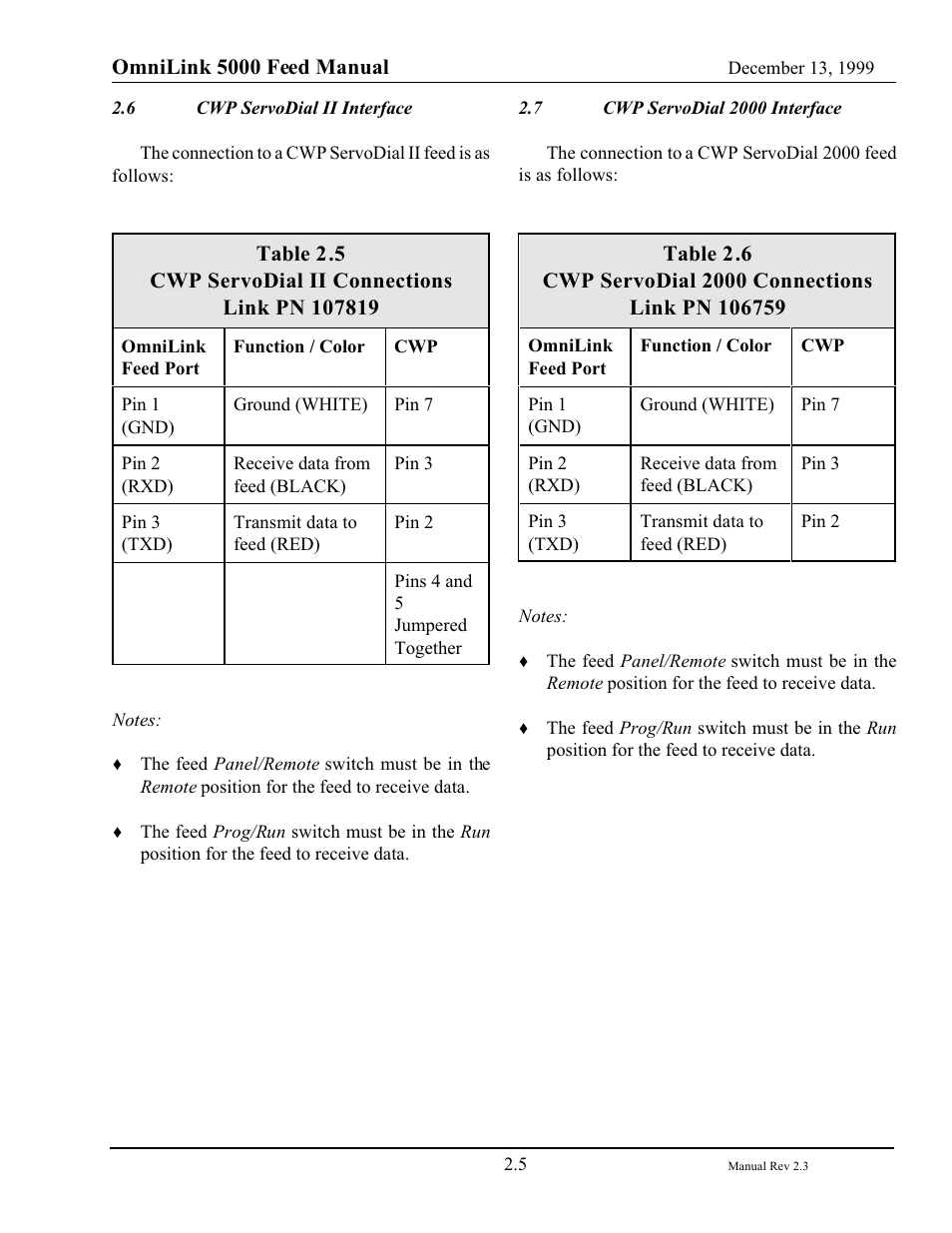 OmniLink 5000 Feed Manual December 13, 1999

2.6 CWP ServoDial II Interface

The connection to a CWP ServoDial II feed is as follows:

Table 2.5
CWP ServoDial II Connections
Link PN 107819

| OmniLink Feed Port | Function / Color | CWP |
|---|---|---|
| Pin 1 (GND) | Ground (WHITE) | Pin 7 |
| Pin 2 (RXD) | Receive data from feed (BLACK) | Pin 3 |
| Pin 3 (TXD) | Transmit data to feed (RED) | Pin 2 |
| | | Pins 4 and 5 Jumpered Together |

Notes:

♦ The feed Panel/Remote switch must be in the Remote position for the feed to receive data.

♦ The feed Prog/Run switch must be in the Run position for the feed to receive data.

2.7 CWP ServoDial 2000 Interface

The connection to a CWP ServoDial 2000 feed is as follows:

Table 2.6
CWP ServoDial 2000 Connections
Link PN 106759

| OmniLink Feed Port | Function / Color | CWP |
|---|---|---|
| Pin 1 (GND) | Ground (WHITE) | Pin 7 |
| Pin 2 (RXD) | Receive data from feed (BLACK) | Pin 3 |
| Pin 3 (TXD) | Transmit data to feed (RED) | Pin 2 |

Notes:

♦ The feed Panel/Remote switch must be in the Remote position for the feed to receive data.

♦ The feed Prog/Run switch must be in the Run position for the feed to receive data.

2.5 Manual Rev 2.3